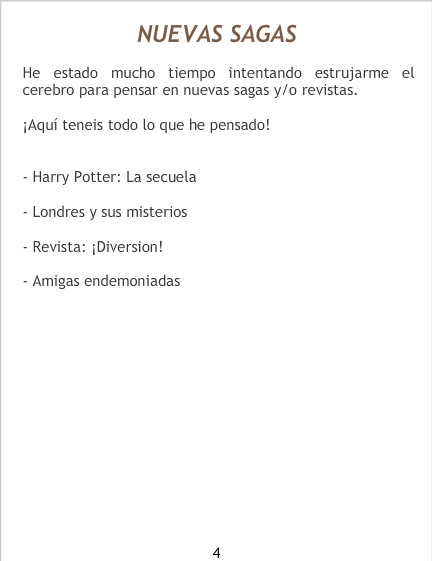 NUEVAS SAGAS

He estado mucho tiempo intentando estrujarme el cerebro para pensar en nuevas sagas y/o revistas.

¡Aquí teneis todo lo que he pensado!

- Harry Potter: La secuela

- Londres y sus misterios

- Revista: ¡Diversion!

- Amigas endemoniadas

4